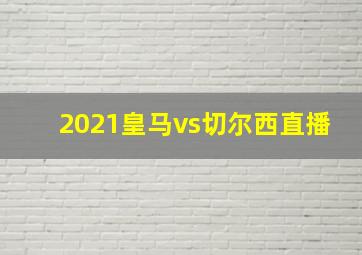 2021皇马vs切尔西直播